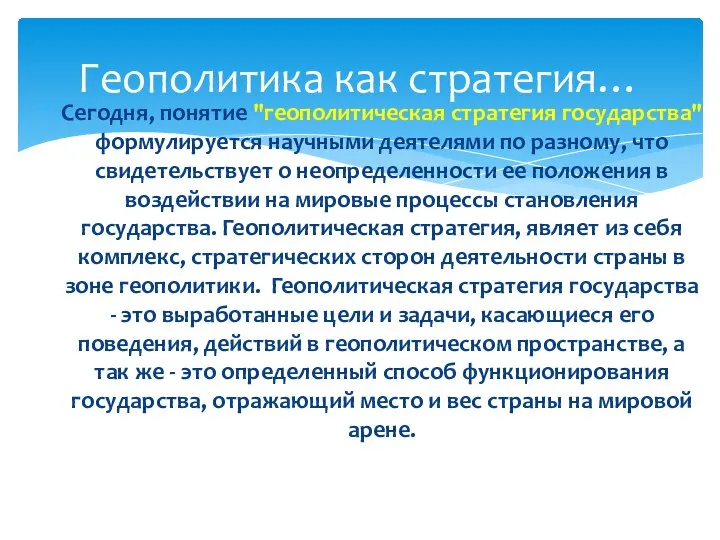 Геополитика как стратегия…

Сегодня, понятие "геополитическая стратегия государства" формулируется научными деятелями по разному, что свидетельствует о неопределенности ее положения в воздействии на мировые процессы становления государства. Геополитическая стратегия, являет из себя комплекс, стратегических сторон деятельности страны в зоне геополитики. Геополитическая стратегия государства - это выработанные цели и задачи, касающиеся его поведения, действий в геополитическом пространстве, а так же - это определенный способ функционирования государства, отражающий место и вес страны на мировой арене.